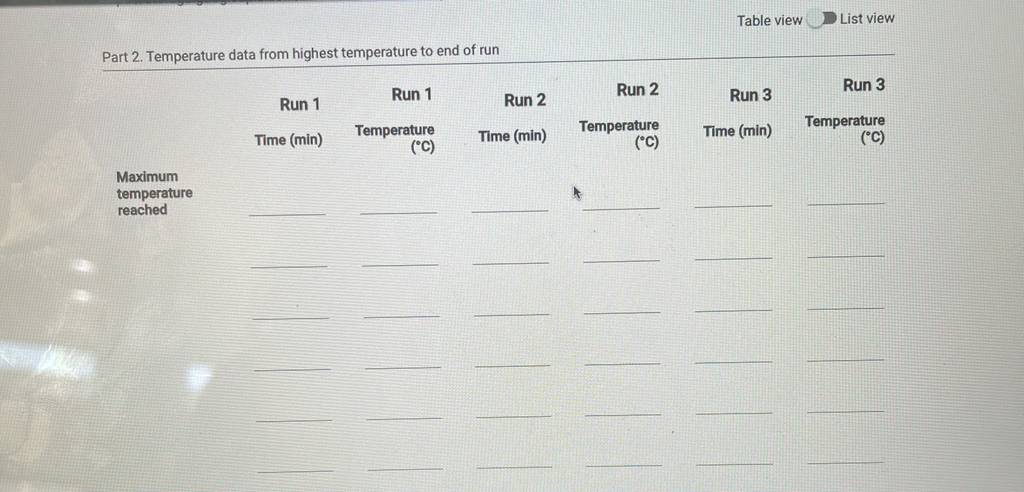 Table view List view

Part 2. Temperature data from highest temperature to end of run

|  | Run 1 Time (min) | Run 1 Temperature (°C) | Run 2 Time (min) | Run 2 Temperature (°C) | Run 3 Time (min) | Run 3 Temperature (°C) |
|---|---|---|---|---|---|---|
| Maximum temperature reached | ____ | ____ | ____ | ____ | ____ | ____ |
|  | ____ | ____ | ____ | ____ | ____ | ____ |
|  | ____ | ____ | ____ | ____ | ____ | ____ |
|  | ____ | ____ | ____ | ____ | ____ | ____ |
|  | ____ | ____ | ____ | ____ | ____ | ____ |
|  | ____ | ____ | ____ | ____ | ____ | ____ |